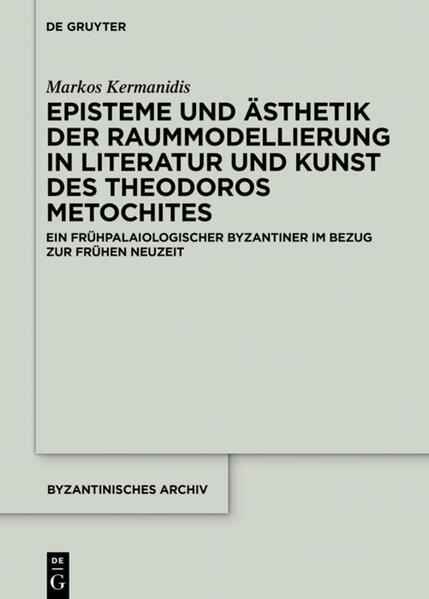 DE GRUYTER

Markos Kermanidis

EPISTEME UND ÄSTHETIK DER RAUMMODELLIERUNG IN LITERATUR UND KUNST DES THEODOROS METOCHITES

EIN FRÜHPALAIOLOGISCHER BYZANTINER IM BEZUG ZUR FRÜHEN NEUZEIT

BYZANTINISCHES ARCHIV

DE G